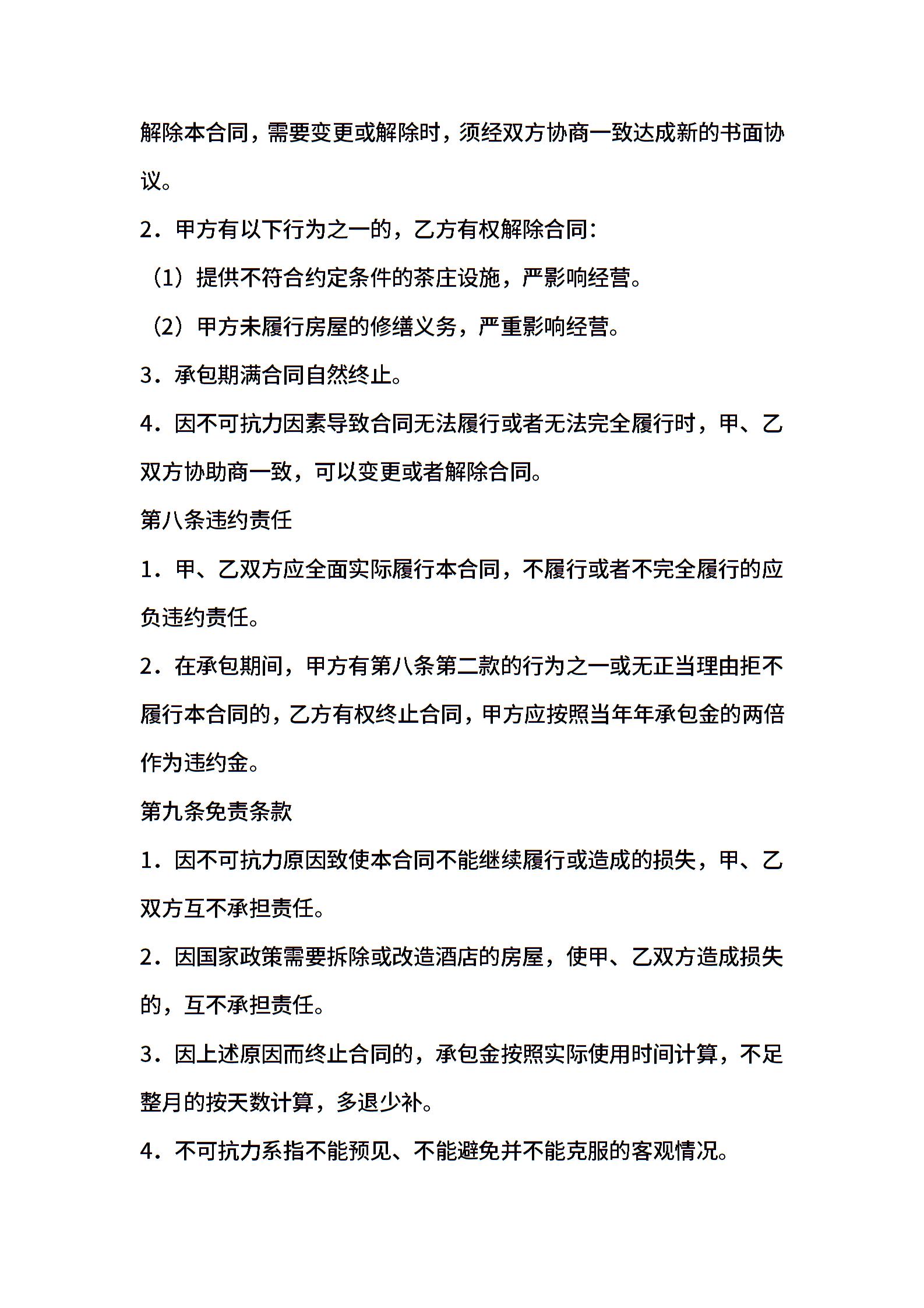 解除本合同，需要变更或解除时，须经双方协商一致达成新的书面协议。

2．甲方有以下行为之一的，乙方有权解除合同：

（1）提供不符合约定条件的茶庄设施，严影响经营。

（2）甲方未履行房屋的修缮义务，严重影响经营。

3．承包期满合同自然终止。

4．因不可抗力因素导致合同无法履行或者无法完全履行时，甲、乙双方协助商一致，可以变更或者解除合同。

第八条违约责任

1．甲、乙双方应全面实际履行本合同，不履行或者不完全履行的应负违约责任。

2．在承包期间，甲方有第八条第二款的行为之一或无正当理由拒不履行本合同的，乙方有权终止合同，甲方应按照当年年承包金的两倍作为违约金。

第九条免责条款

1．因不可抗力原因致使本合同不能继续履行或造成的损失，甲、乙双方互不承担责任。

2．因国家政策需要拆除或改造酒店的房屋，使甲、乙双方造成损失的，互不承担责任。

3．因上述原因而终止合同的，承包金按照实际使用时间计算，不足整月的按天数计算，多退少补。

4．不可抗力系指不能预见、不能避免并不能克服的客观情况。